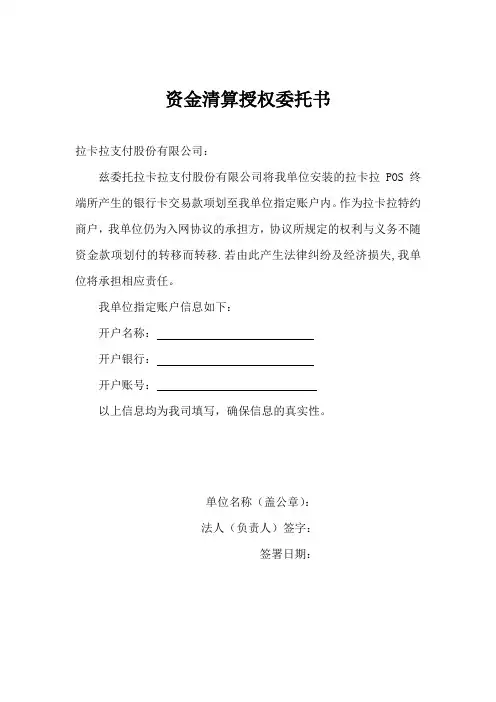 资金清算授权委托书

拉卡拉支付股份有限公司：

兹委托拉卡拉支付股份有限公司将我单位安装的拉卡拉 POS 终端所产生的银行卡交易款项划至我单位指定账户内。作为拉卡拉特约商户，我单位仍为入网协议的承担方，协议所规定的权利与义务不随资金款项划付的转移而转移.若由此产生法律纠纷及经济损失,我单位将承担相应责任。

我单位指定账户信息如下：

开户名称：

开户银行：

开户账号：

以上信息均为我司填写，确保信息的真实性。

单位名称（盖公章）：

法人（负责人）签字：

签署日期：